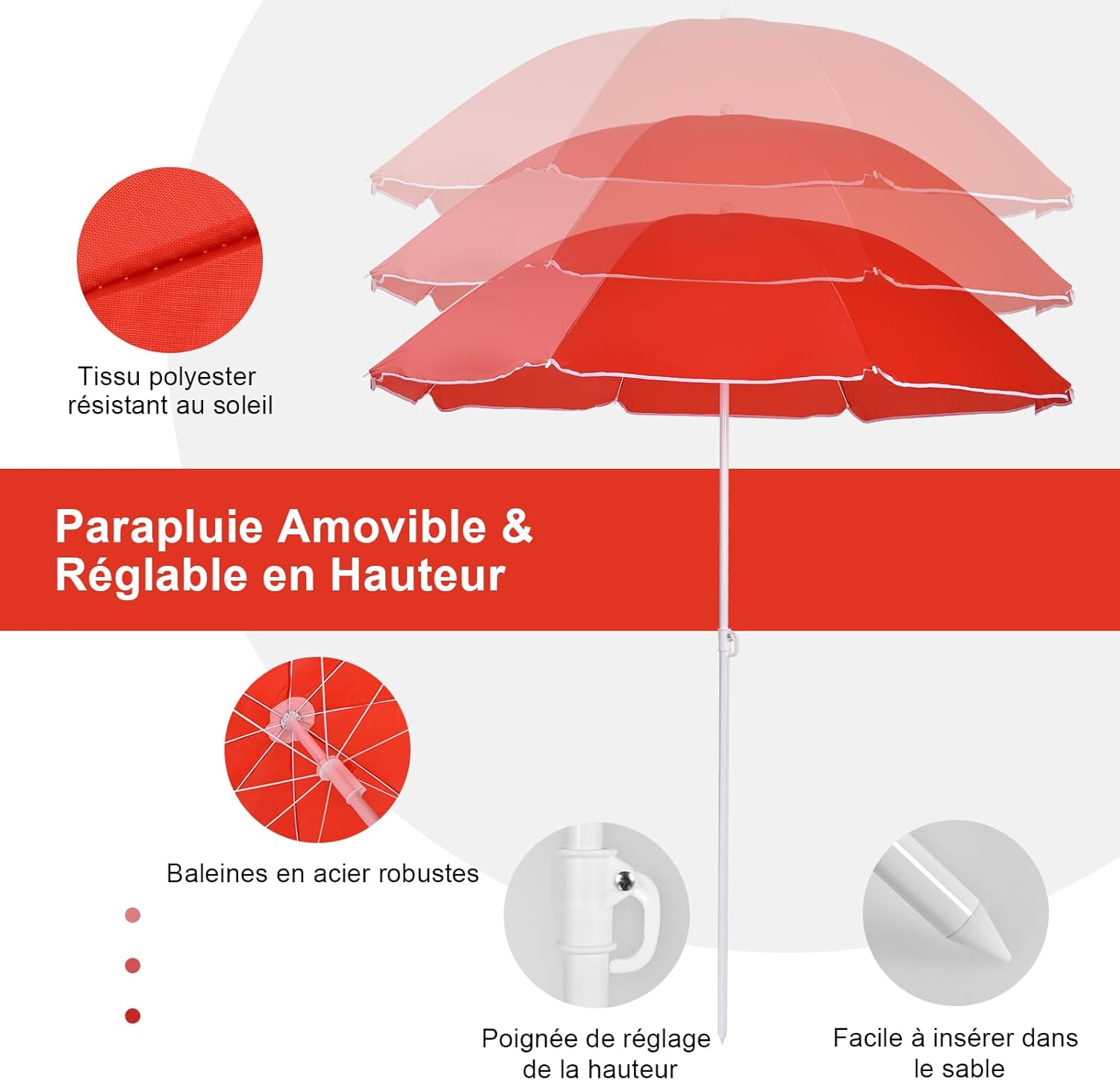 Tissu polyester résistant au soleil

Parapluie Amovible & Réglable en Hauteur

Baleines en acier robustes

Poignée de réglage de la hauteur

Facile à insérer dans le sable